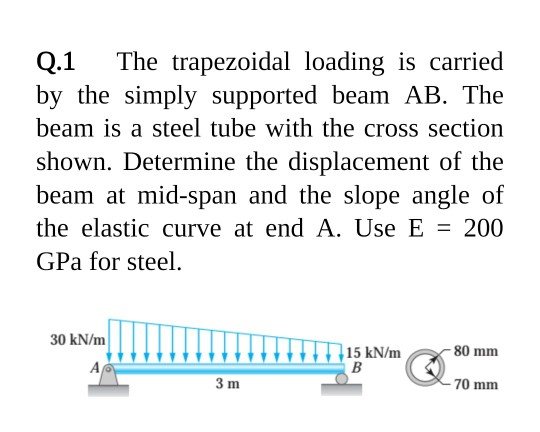 Q.1 The trapezoidal loading is carried by the simply supported beam AB. The beam is a steel tube with the cross section shown. Determine the displacement of the beam at mid-span and the slope angle of the elastic curve at end A. Use E = 200 GPa for steel.

30 kN/m
A
3 m
15 kN/m
B
80 mm
70 mm